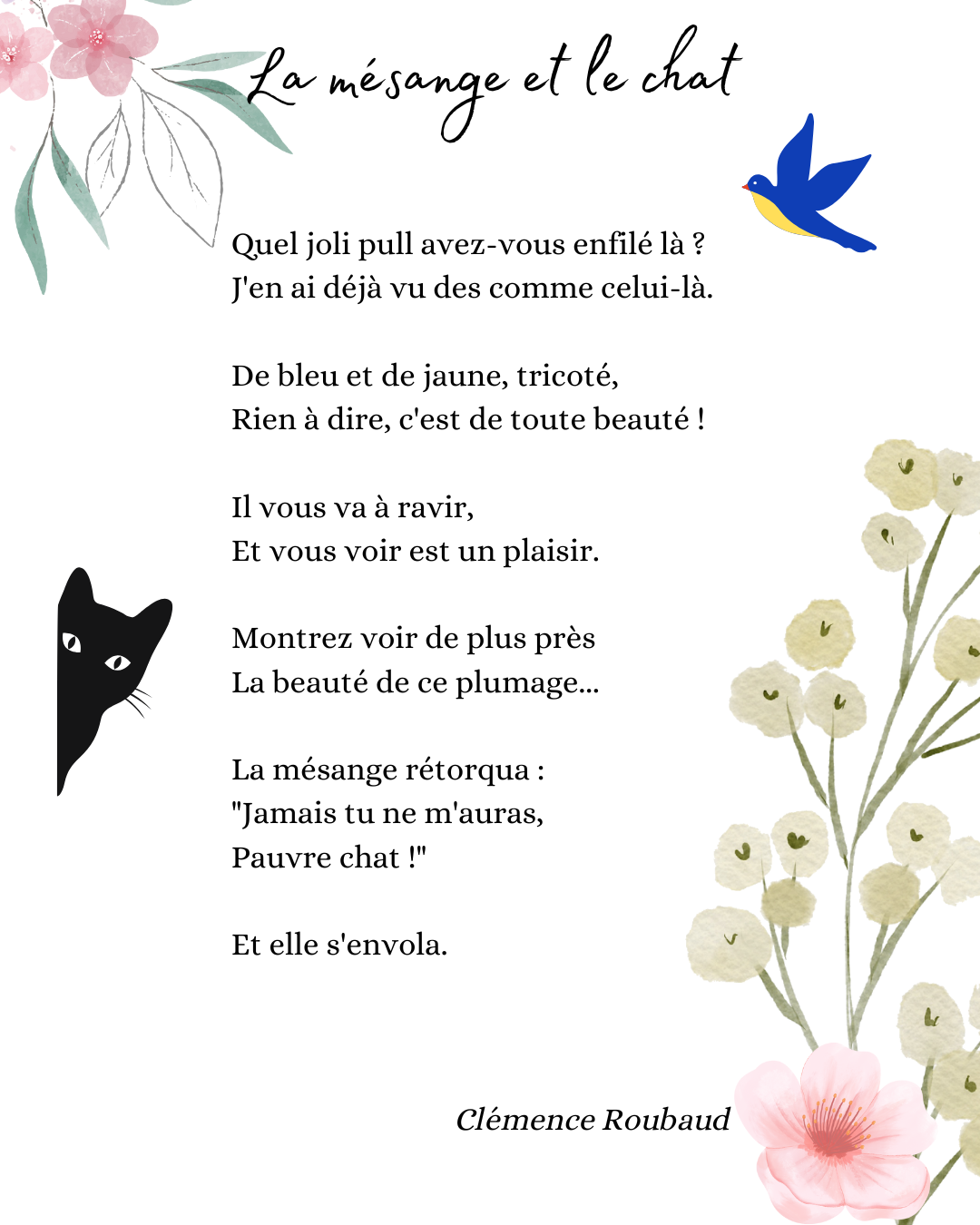 La mésange et le chat

Quel joli pull avez-vous enfilé là ?
J'en ai déjà vu des comme celui-là.

De bleu et de jaune, tricoté,
Rien à dire, c'est de toute beauté !

Il vous va à ravir,
Et vous voir est un plaisir.

Montrez voir de plus près
La beauté de ce plumage...

La mésange rétorqua :
"Jamais tu ne m'auras,
Pauvre chat !"

Et elle s'envola.

Clémence Roubaud